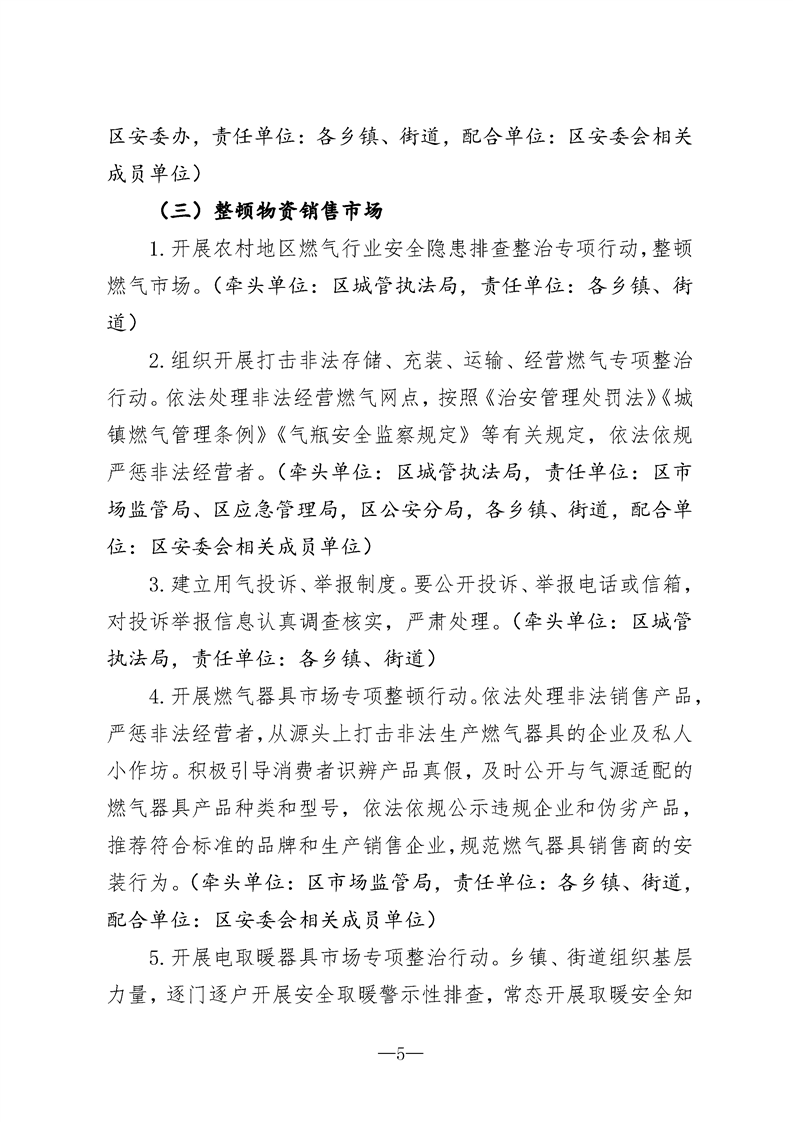 区安委办，责任单位：各乡镇、街道，配合单位：区安委会相关成员单位）

（三）整顿物资销售市场

1.开展农村地区燃气行业安全隐患排查整治专项行动，整顿燃气市场。（牵头单位：区城管执法局，责任单位：各乡镇、街道）

2.组织开展打击非法存储、充装、运输、经营燃气专项整治行动。依法处理非法经营燃气网点，按照《治安管理处罚法》《城镇燃气管理条例》《气瓶安全监察规定》等有关规定，依法依规严惩非法经营者。（牵头单位：区城管执法局，责任单位：区市场监管局、区应急管理局，区公安分局，各乡镇、街道，配合单位：区安委会相关成员单位）

3.建立用气投诉、举报制度。要公开投诉、举报电话或信箱，对投诉举报信息认真调查核实，严肃处理。（牵头单位：区城管执法局，责任单位：各乡镇、街道）

4.开展燃气器具市场专项整顿行动。依法处理非法销售产品，严惩非法经营者，从源头上打击非法生产燃气器具的企业及私人小作坊。积极引导消费者识辨产品真假，及时公开与气源适配的燃气器具产品种类和型号，依法依规公示违规企业和伪劣产品，推荐符合标准的品牌和生产销售企业，规范燃气器具销售商的安装行为。（牵头单位：区市场监管局，责任单位：各乡镇、街道，配合单位：区安委会相关成员单位）

5.开展电取暖器具市场专项整治行动。乡镇、街道组织基层力量，逐门逐户开展安全取暖警示性排查，常态开展取暖安全知

—5—